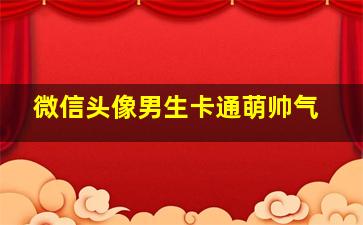 微信头像男生卡通萌帅气